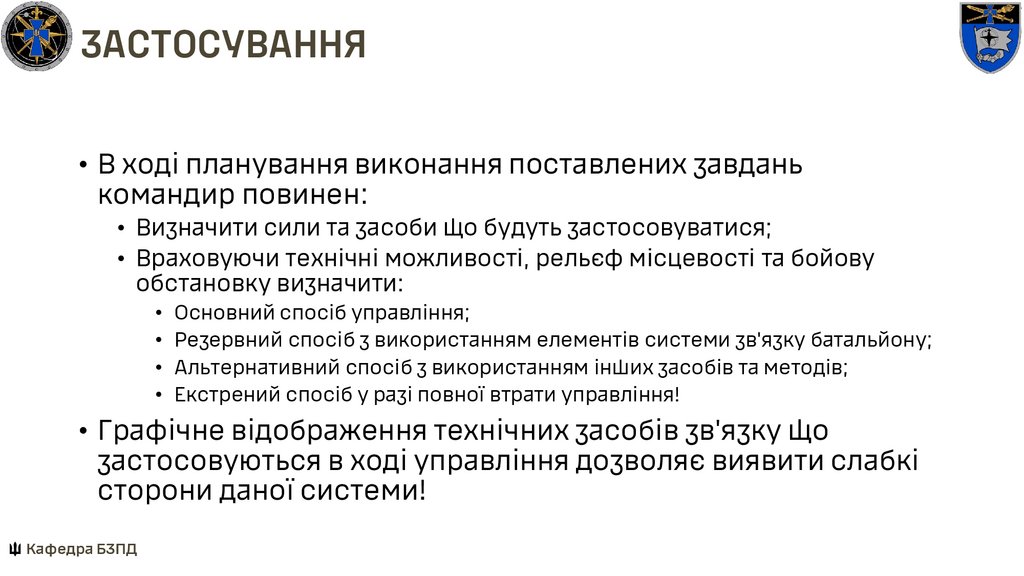 ЗАСТОСУВАННЯ

• В ході планування виконання поставлених завдань командир повинен:
  • Визначити сили та засоби що будуть застосовуватися;
  • Враховуючи технічні можливості, рельєф місцевості та бойову обстановку визначити:
    • Основний спосіб управління;
    • Резервний спосіб з використанням елементів системи зв'язку батальйону;
    • Альтернативний спосіб з використанням інших засобів та методів;
    • Екстрений спосіб у разі повної втрати управління!
• Графічне відображення технічних засобів зв'язку що застосовуються в ході управління дозволяє виявити слабкі сторони даної системи!

Кафедра БЗПД